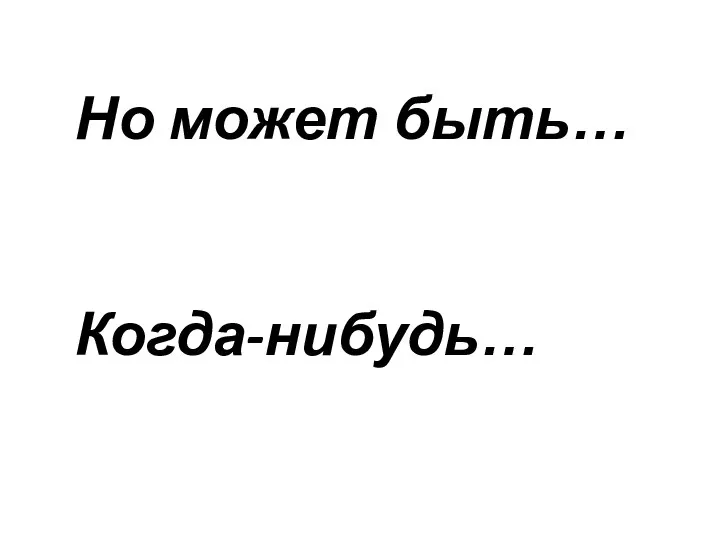 Но может быть…

Когда-нибудь…